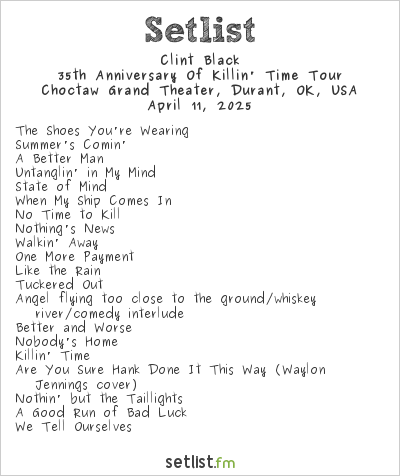 Setlist

Clint Black
35th Anniversary Of Killin' Time Tour
Choctaw Grand Theater, Durant, OK, USA
April 11, 2025

The Shoes You're Wearing
Summer's Comin'
A Better Man
Untanglin' in My Mind
State of Mind
When My Ship Comes In
No Time to Kill
Nothing's News
Walkin' Away
One More Payment
Like the Rain
Tuckered Out
Angel flying too close to the ground/whiskey river/comedy interlude
Better and Worse
Nobody's Home
Killin' Time
Are You Sure Hank Done It This Way (Waylon Jennings cover)
Nothin' but the Taillights
A Good Run of Bad Luck
We Tell Ourselves

setlist.fm